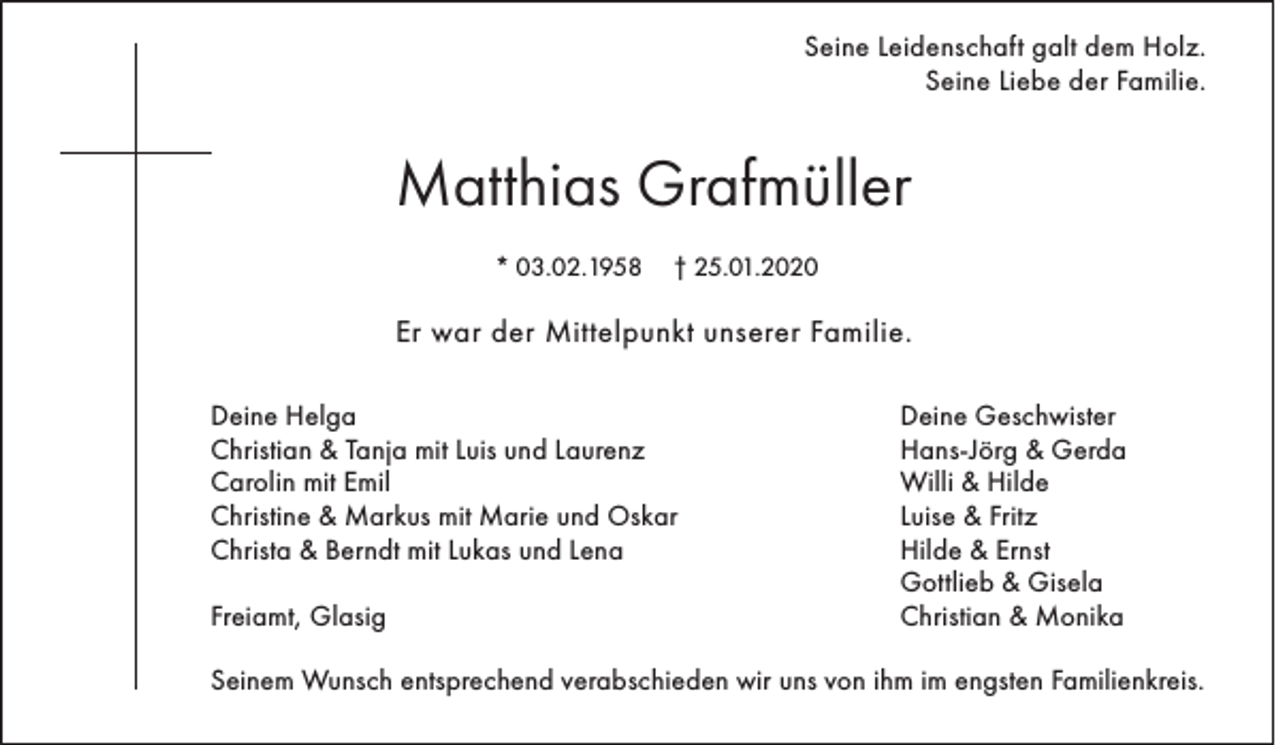 Seine Leidenschaft galt dem Holz.
Seine Liebe der Familie.

Matthias Grafmüller

* 03.02.1958 † 25.01.2020

Er war der Mittelpunkt unserer Familie.

Deine Helga
Christian & Tanja mit Luis und Laurenz
Carolin mit Emil
Christine & Markus mit Marie und Oskar
Christa & Berndt mit Lukas und Lena

Freiamt, Glasig

Deine Geschwister
Hans-Jörg & Gerda
Willi & Hilde
Luise & Fritz
Hilde & Ernst
Gottlieb & Gisela
Christian & Monika

Seinem Wunsch entsprechend verabschieden wir uns von ihm im engsten Familienkreis.